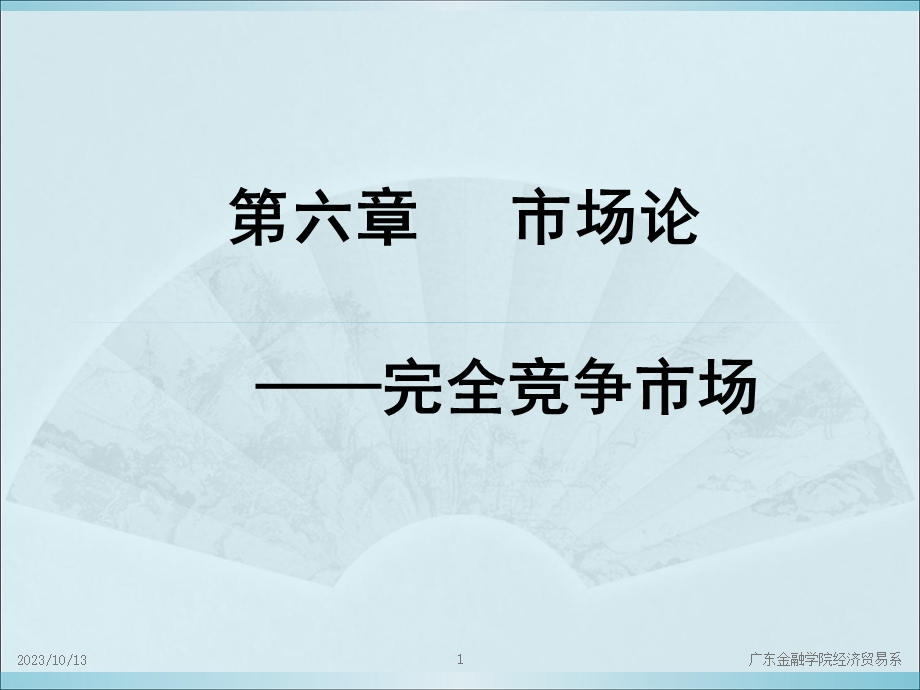 第六章　　市场论

——完全竞争市场

2023/10/13

1

广东金融学院经济贸易系